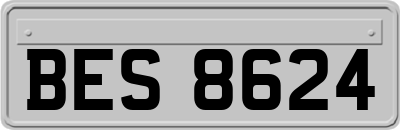 BES 8624